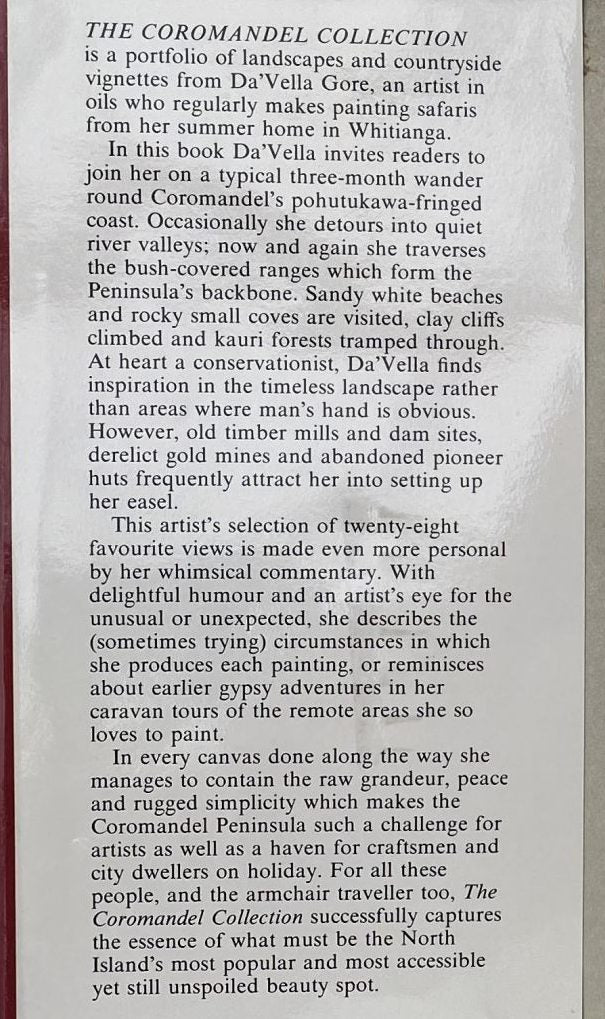 THE COROMANDEL COLLECTION is a portfolio of landscapes and countryside vignettes from Da'Vella Gore, an artist in oils who regularly makes painting safaris from her summer home in Whitianga.

In this book Da'Vella invites readers to join her on a typical three-month wander round Coromandel's pohutukawa-fringed coast. Occasionally she detours into quiet river valleys; now and again she traverses the bush-covered ranges which form the Peninsula's backbone. Sandy white beaches and rocky small coves are visited, clay cliffs climbed and kauri forests tramped through. At heart a conservationist, Da'Vella finds inspiration in the timeless landscape rather than areas where man's hand is obvious. However, old timber mills and dam sites, derelict gold mines and abandoned pioneer huts frequently attract her into setting up her easel.

This artist's selection of twenty-eight favourite views is made even more personal by her whimsical commentary. With delightful humour and an artist's eye for the unusual or unexpected, she describes the (sometimes trying) circumstances in which she produces each painting, or reminisces about earlier gypsy adventures in her caravan tours of the remote areas she so loves to paint.

In every canvas done along the way she manages to contain the raw grandeur, peace and rugged simplicity which makes the Coromandel Peninsula such a challenge for artists as well as a haven for craftsmen and city dwellers on holiday. For all these people, and the armchair traveller too, The Coromandel Collection successfully captures the essence of what must be the North Island's most popular and most accessible yet still unspoiled beauty spot.